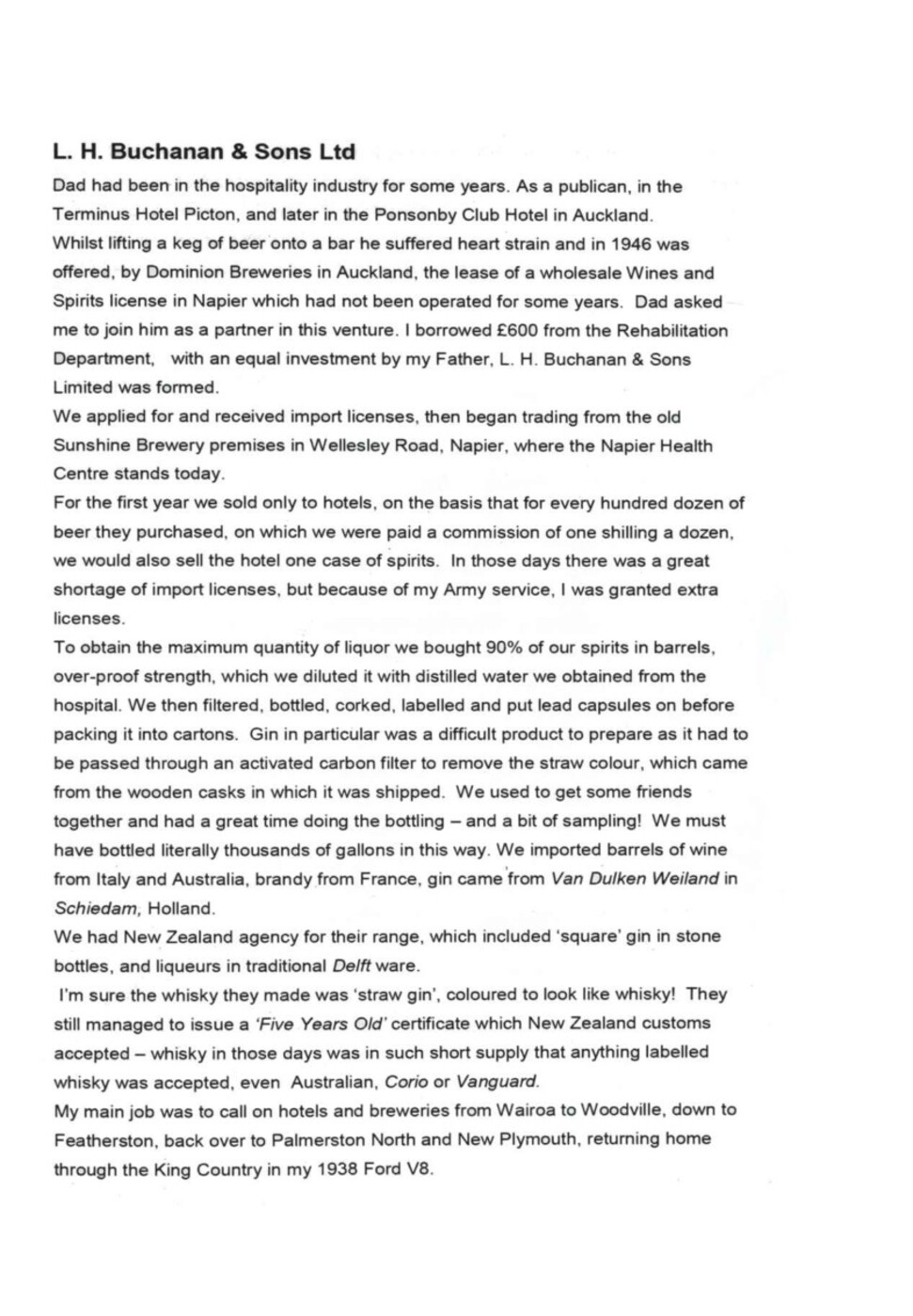 L. H. Buchanan & Sons Ltd

Dad had been in the hospitality industry for some years. As a publican, in the Terminus Hotel Picton, and later in the Ponsonby Club Hotel in Auckland.

Whilst lifting a keg of beer onto a bar he suffered heart strain and in 1946 was offered, by Dominion Breweries in Auckland, the lease of a wholesale Wines and Spirits license in Napier which had not been operated for some years. Dad asked me to join him as a partner in this venture. I borrowed £600 from the Rehabilitation Department, with an equal investment by my Father, L. H. Buchanan & Sons Limited was formed.

We applied for and received import licenses, then began trading from the old Sunshine Brewery premises in Wellesley Road, Napier, where the Napier Health Centre stands today.

For the first year we sold only to hotels, on the basis that for every hundred dozen of beer they purchased, on which we were paid a commission of one shilling a dozen, we would also sell the hotel one case of spirits. In those days there was a great shortage of import licenses, but because of my Army service, I was granted extra licenses.

To obtain the maximum quantity of liquor we bought 90% of our spirits in barrels, over-proof strength, which we diluted it with distilled water we obtained from the hospital. We then filtered, bottled, corked, labelled and put lead capsules on before packing it into cartons. Gin in particular was a difficult product to prepare as it had to be passed through an activated carbon filter to remove the straw colour, which came from the wooden casks in which it was shipped. We used to get some friends together and had a great time doing the bottling – and a bit of sampling! We must have bottled literally thousands of gallons in this way. We imported barrels of wine from Italy and Australia, brandy from France, gin came from Van Dulken Weiland in Schiedam, Holland.

We had New Zealand agency for their range, which included 'square' gin in stone bottles, and liqueurs in traditional Delft ware.

I'm sure the whisky they made was 'straw gin', coloured to look like whisky! They still managed to issue a 'Five Years Old' certificate which New Zealand customs accepted – whisky in those days was in such short supply that anything labelled whisky was accepted, even Australian, Corio or Vanguard.

My main job was to call on hotels and breweries from Wairoa to Woodville, down to Featherston, back over to Palmerston North and New Plymouth, returning home through the King Country in my 1938 Ford V8.